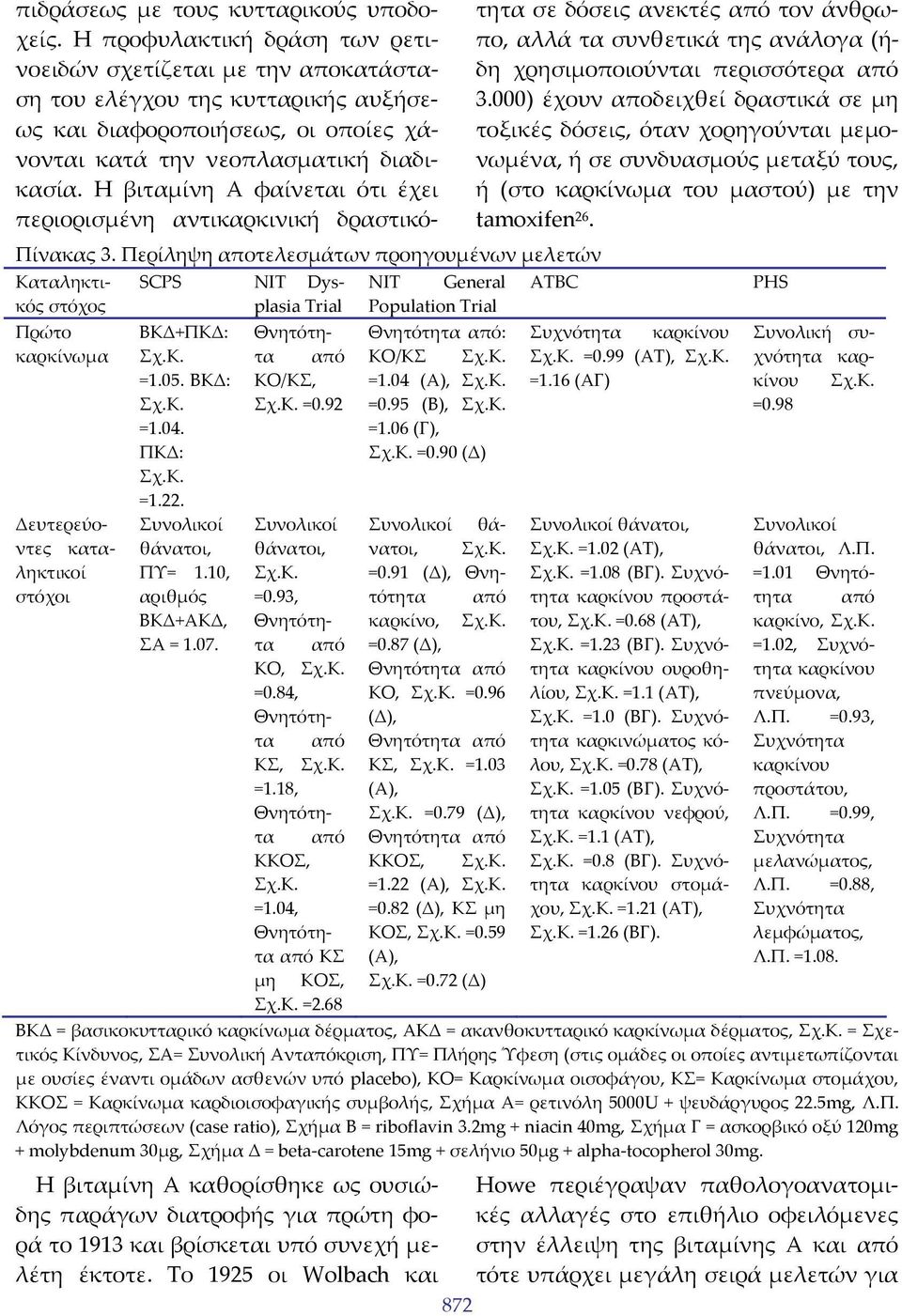 πιδράσεως με τους κυτταρικούς υποδοχείς. Η προφυλακτική δράση των ρετινοειδών σχετίζεται με την αποκατάσταση του ελέγχου της κυτταρικής αυξήσεως και διαφοροποιήσεως, οι οποίες χάνονται κατά την νεοπλασματική διαδικασία. Η βιταμίνη Α φαίνεται ότι έχει περιορισμένη αντικαρκινική δραστικότητα σε δόσεις ανεκτές από τον άνθρωπο, αλλά τα συνθετικά της ανάλογα (ήδη χρησιμοποιούνται περισσότερα από 3.000) έχουν αποδειχθεί δραστικά σε μη τοξικές δόσεις, όταν χορηγούνται μεμονωμένα, ή σε συνδυασμούς μεταξύ τους, ή (στο καρκίνωμα του μαστού) με την tamoxifen$^{26}$.

Πίνακας 3. Περίληψη αποτελεσμάτων προηγουμένων μελετών

| Καταληκτικός στόχος | SCPS | NIT Dysplasia Trial | NIT General Population Trial | ATBC | PHS |
|---|---|---|---|---|---|
| Πρώτο καρκίνωμα | ΒΚΔ+ΠΚΔ: Σχ.Κ. =1.05. ΒΚΔ: Σχ.Κ. =1.04. ΠΚΔ: Σχ.Κ. =1.22. | Θνητότητα από ΚΟ/ΚΣ, Σχ.Κ. =0.92 | Θνητότητα από: ΚΟ/ΚΣ Σχ.Κ. =1.04 (Α), Σχ.Κ. =0.95 (Β), Σχ.Κ. =1.06 (Γ), Σχ.Κ. =0.90 (Δ) | Συχνότητα καρκίνου Σχ.Κ. =0.99 (ΑΤ), Σχ.Κ. =1.16 (ΑΓ) | Συνολική συχνότητα καρκίνου Σχ.Κ. =0.98 |
| Δευτερεύοντες καταληκτικοί στόχοι | Συνολικοί θάνατοι, ΠΥ= 1.10, αριθμός ΒΚΔ+ΑΚΔ, ΣΑ = 1.07. | Συνολικοί θάνατοι, Σχ.Κ. =0.93, Θνητότητα από ΚΟ, Σχ.Κ. =0.84, Θνητότητα από ΚΣ, Σχ.Κ. =1.18, Θνητότητα από ΚΚΟΣ, Σχ.Κ. =1.04, Θνητότητα από ΚΣ μη ΚΟΣ, Σχ.Κ. =2.68 | Συνολικοί θάνατοι, Σχ.Κ. =0.91 (Δ), Θνητότητα από καρκίνο, Σχ.Κ. =0.87 (Δ), Θνητότητα από ΚΟ, Σχ.Κ. =0.96 (Δ), Θνητότητα από ΚΣ, Σχ.Κ. =1.03 (Α), Σχ.Κ. =0.79 (Δ), Θνητότητα από ΚΚΟΣ, Σχ.Κ. =1.22 (Α), Σχ.Κ. =0.82 (Δ), ΚΣ μη ΚΟΣ, Σχ.Κ. =0.59 (Α), Σχ.Κ. =0.72 (Δ) | Συνολικοί θάνατοι, Σχ.Κ. =1.02 (ΑΤ), Σχ.Κ. =1.08 (ΒΓ). Συχνότητα καρκίνου προστάτου, Σχ.Κ. =0.68 (ΑΤ), Σχ.Κ. =1.23 (ΒΓ). Συχνότητα καρκίνου ουροθηλίου, Σχ.Κ. =1.1 (ΑΤ), Σχ.Κ. =1.0 (ΒΓ). Συχνότητα καρκινώματος κόλου, Σχ.Κ. =0.78 (ΑΤ), Σχ.Κ. =1.05 (ΒΓ). Συχνότητα καρκίνου νεφρού, Σχ.Κ. =1.1 (ΑΤ), Σχ.Κ. =0.8 (ΒΓ). Συχνότητα καρκίνου στομάχου, Σχ.Κ. =1.21 (ΑΤ), Σχ.Κ. =1.26 (ΒΓ). | Συνολικοί θάνατοι, Λ.Π. =1.01 Θνητότητα από καρκίνο, Σχ.Κ. =1.02, Συχνότητα καρκίνου πνεύμονα, Λ.Π. =0.93, Συχνότητα καρκίνου προστάτου, Λ.Π. =0.99, Συχνότητα μελανώματος, Λ.Π. =0.88, Συχνότητα λεμφώματος, Λ.Π. =1.08. |

ΒΚΔ = βασικοκυτταρικό καρκίνωμα δέρματος, ΑΚΔ = ακανθοκυτταρικό καρκίνωμα δέρματος, Σχ.Κ. = Σχετικός Κίνδυνος, ΣΑ= Συνολική Ανταπόκριση, ΠΥ= Πλήρης Ύφεση (στις ομάδες οι οποίες αντιμετωπίζονται με ουσίες έναντι ομάδων ασθενών υπό placebo), ΚΟ= Καρκίνωμα οισοφάγου, ΚΣ= Καρκίνωμα στομάχου, ΚΚΟΣ = Καρκίνωμα καρδιοισοφαγικής συμβολής, Σχήμα Α= ρετινόλη 5000U + ψευδάργυρος 22.5mg, Λ.Π. Λόγος περιπτώσεων (case ratio), Σχήμα Β = riboflavin 3.2mg + niacin 40mg, Σχήμα Γ = ασκορβικό οξύ 120mg + molybdenum 30μg, Σχήμα Δ = beta-carotene 15mg + σελήνιο 50μg + alpha-tocopherol 30mg.

Η βιταμίνη Α καθορίσθηκε ως ουσιώδης παράγων διατροφής για πρώτη φορά το 1913 και βρίσκεται υπό συνεχή μελέτη έκτοτε. Το 1925 οι Wolbach και Howe περιέγραψαν παθολογοανατομικές αλλαγές στο επιθήλιο οφειλόμενες στην έλλειψη της βιταμίνης Α και από τότε υπάρχει μεγάλη σειρά μελετών για

872